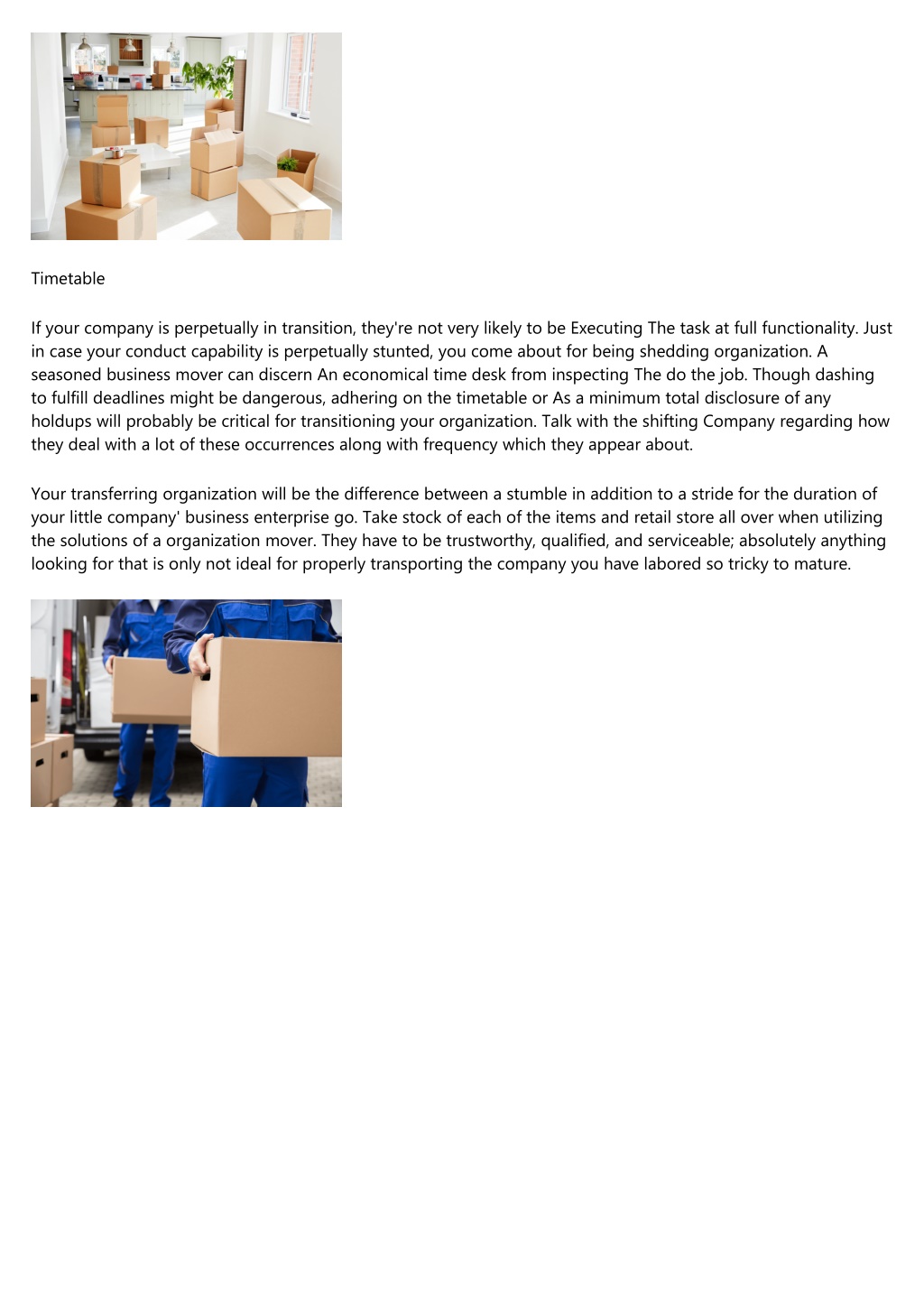 Timetable

If your company is perpetually in transition, they're not very likely to be Executing The task at full functionality. Just in case your conduct capability is perpetually stunted, you come about for being shedding organization. A seasoned business mover can discern An economical time desk from inspecting The do the job. Though dashing to fulfill deadlines might be dangerous, adhering on the timetable or As a minimum total disclosure of any holdups will probably be critical for transitioning your organization. Talk with the shifting Company regarding how they deal with a lot of these occurrences along with frequency which they appear about.

Your transferring organization will be the difference between a stumble in addition to a stride for the duration of your little company' business enterprise go. Take stock of each of the items and retail store all over when utilizing the solutions of a organization mover. They have to be trustworthy, qualified, and serviceable; absolutely anything looking for that is only not ideal for properly transporting the company you have labored so tricky to mature.